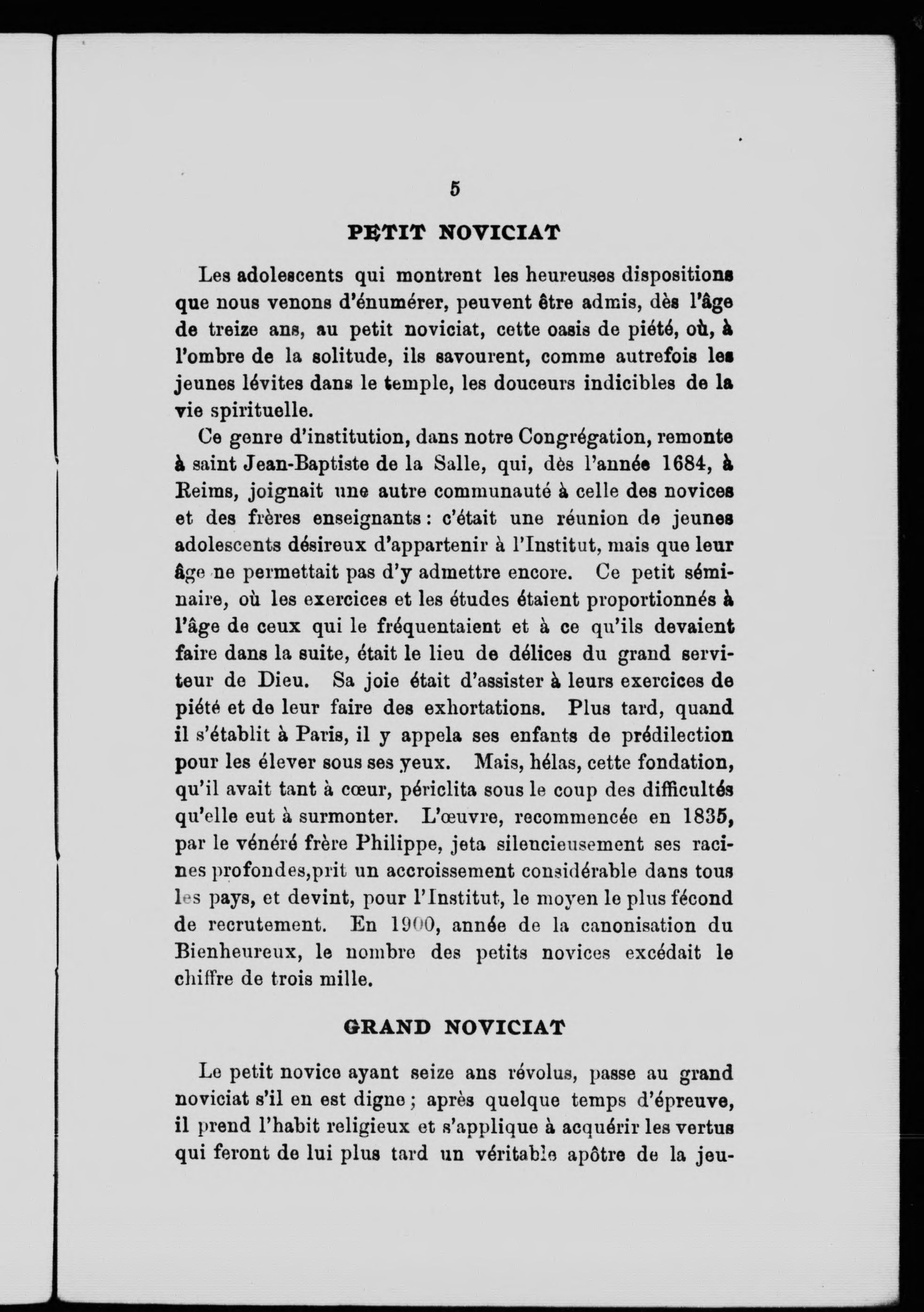 5

PETIT NOVICIAT

Les adolescents qui montrent les heureuses dispositions que nous venons d'énumérer, peuvent être admis, dès l'âge de treize ans, au petit noviciat, cette oasis de piété, où, à l'ombre de la solitude, ils savourent, comme autrefois les jeunes lévites dans le temple, les douceurs indicibles de la vie spirituelle.

Ce genre d'institution, dans notre Congrégation, remonte à saint Jean-Baptiste de la Salle, qui, dès l'année 1684, à Reims, joignait une autre communauté à celle des novices et des frères enseignants : c'était une réunion de jeunes adolescents désireux d'appartenir à l'Institut, mais que leur âge ne permettait pas d'y admettre encore. Ce petit séminaire, où les exercices et les études étaient proportionnés à l'âge de ceux qui le fréquentaient et à ce qu'ils devaient faire dans la suite, était le lieu de délices du grand serviteur de Dieu. Sa joie était d'assister à leurs exercices de piété et de leur faire des exhortations. Plus tard, quand il s'établit à Paris, il y appela ses enfants de prédilection pour les élever sous ses yeux. Mais, hélas, cette fondation, qu'il avait tant à cœur, périclita sous le coup des difficultés qu'elle eut à surmonter. L'œuvre, recommencée en 1835, par le vénéré frère Philippe, jeta silencieusement ses racines profondes,prit un accroissement considérable dans tous les pays, et devint, pour l'Institut, le moyen le plus fécond de recrutement. En 1900, année de la canonisation du Bienheureux, le nombre des petits novices excédait le chiffre de trois mille.

GRAND NOVICIAT

Le petit novice ayant seize ans révolus, passe au grand noviciat s'il en est digne ; après quelque temps d'épreuve, il prend l'habit religieux et s'applique à acquérir les vertus qui feront de lui plus tard un véritable apôtre de la jeu-